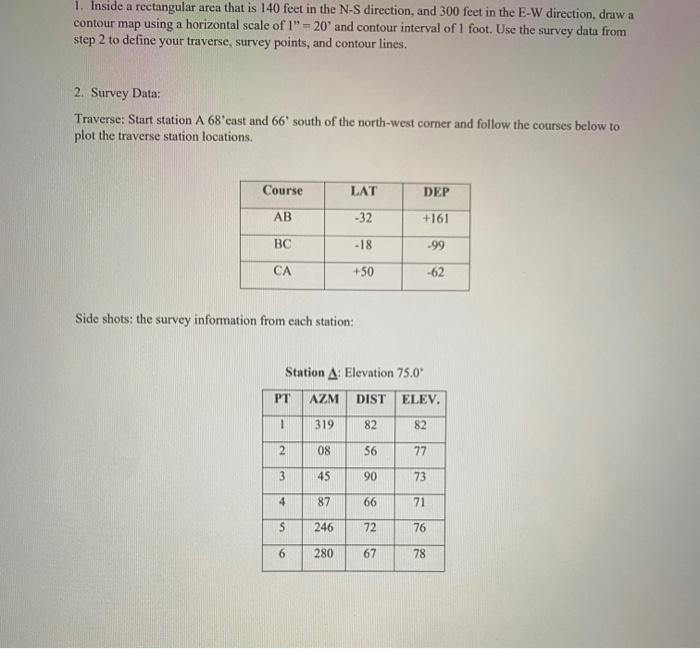 1. Inside a rectangular area that is 140 feet in the N-S direction, and 300 feet in the E-W direction, draw a contour map using a horizontal scale of 1" = 20' and contour interval of 1 foot. Use the survey data from step 2 to define your traverse, survey points, and contour lines.

2. Survey Data:

Traverse: Start station A 68'east and 66' south of the north-west corner and follow the courses below to plot the traverse station locations.

| Course | LAT | DEP |
|---|---|---|
| AB | -32 | +161 |
| BC | -18 | -99 |
| CA | +50 | -62 |

Side shots: the survey information from each station:

Station A: Elevation 75.0'

| PT | AZM | DIST | ELEV. |
|---|---|---|---|
| 1 | 319 | 82 | 82 |
| 2 | 08 | 56 | 77 |
| 3 | 45 | 90 | 73 |
| 4 | 87 | 66 | 71 |
| 5 | 246 | 72 | 76 |
| 6 | 280 | 67 | 78 |